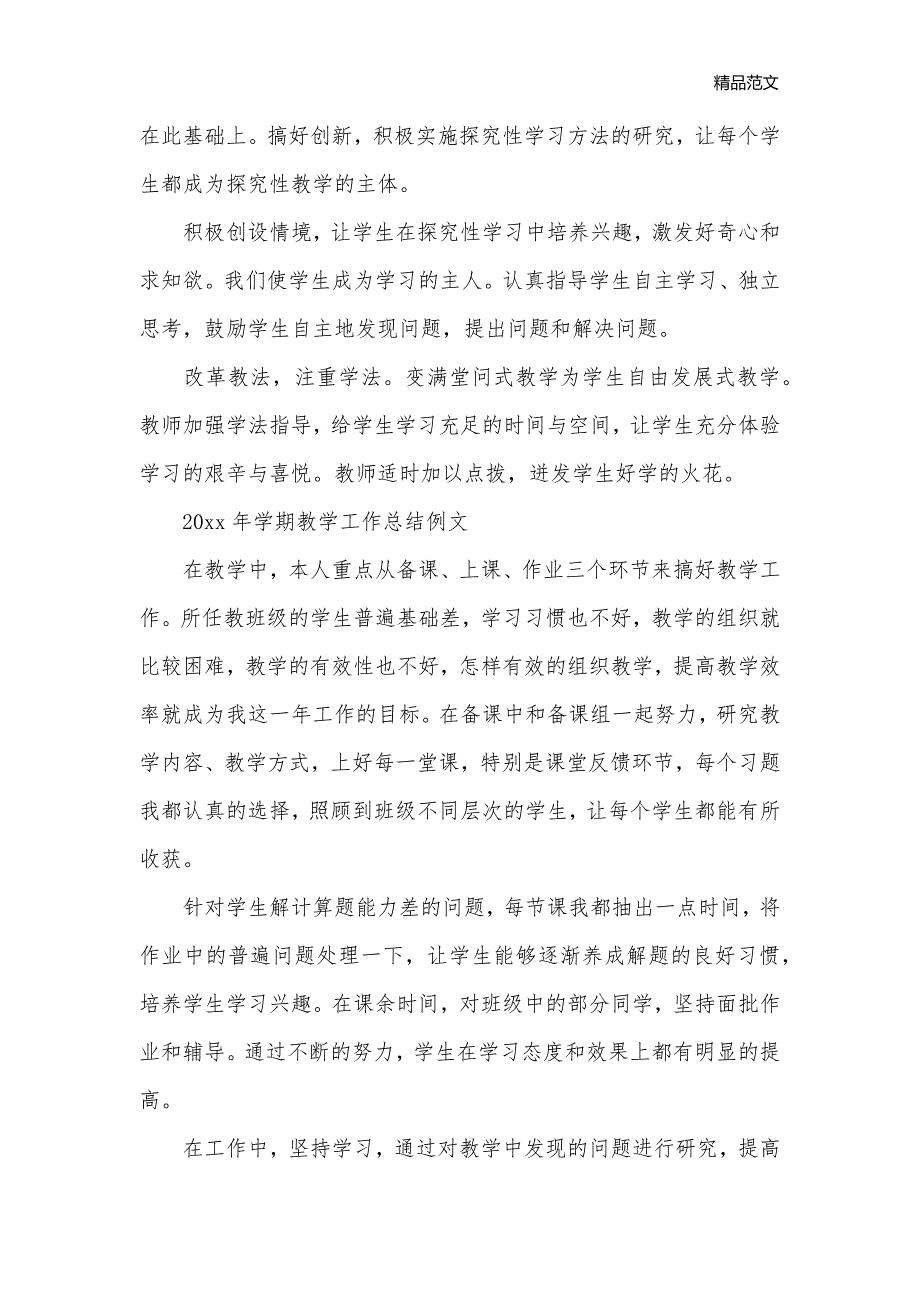 精品范文

在此基础上。搞好创新，积极实施探究性学习方法的研究，让每个学生都成为探究性教学的主体。

积极创设情境，让学生在探究性学习中培养兴趣，激发好奇心和求知欲。我们使学生成为学习的主人。认真指导学生自主学习、独立思考，鼓励学生自主地发现问题，提出问题和解决问题。

改革教法，注重学法。变满堂问式教学为学生自由发展式教学。教师加强学法指导，给学生学习充足的时间与空间，让学生充分体验学习的艰辛与喜悦。教师适时加以点拨，迸发学生好学的火花。

20xx 年学期教学工作总结例文

在教学中，本人重点从备课、上课、作业三个环节来搞好教学工作。所任教班级的学生普遍基础差，学习习惯也不好，教学的组织就比较困难，教学的有效性也不好，怎样有效的组织教学，提高教学效率就成为我这一年工作的目标。在备课中和备课组一起努力，研究教学内容、教学方式，上好每一堂课，特别是课堂反馈环节，每个习题我都认真的选择，照顾到班级不同层次的学生，让每个学生都能有所收获。

针对学生解计算题能力差的问题，每节课我都抽出一点时间，将作业中的普遍问题处理一下，让学生能够逐渐养成解题的良好习惯，培养学生学习兴趣。在课余时间，对班级中的部分同学，坚持面批作业和辅导。通过不断的努力，学生在学习态度和效果上都有明显的提高。

在工作中，坚持学习，通过对教学中发现的问题进行研究，提高